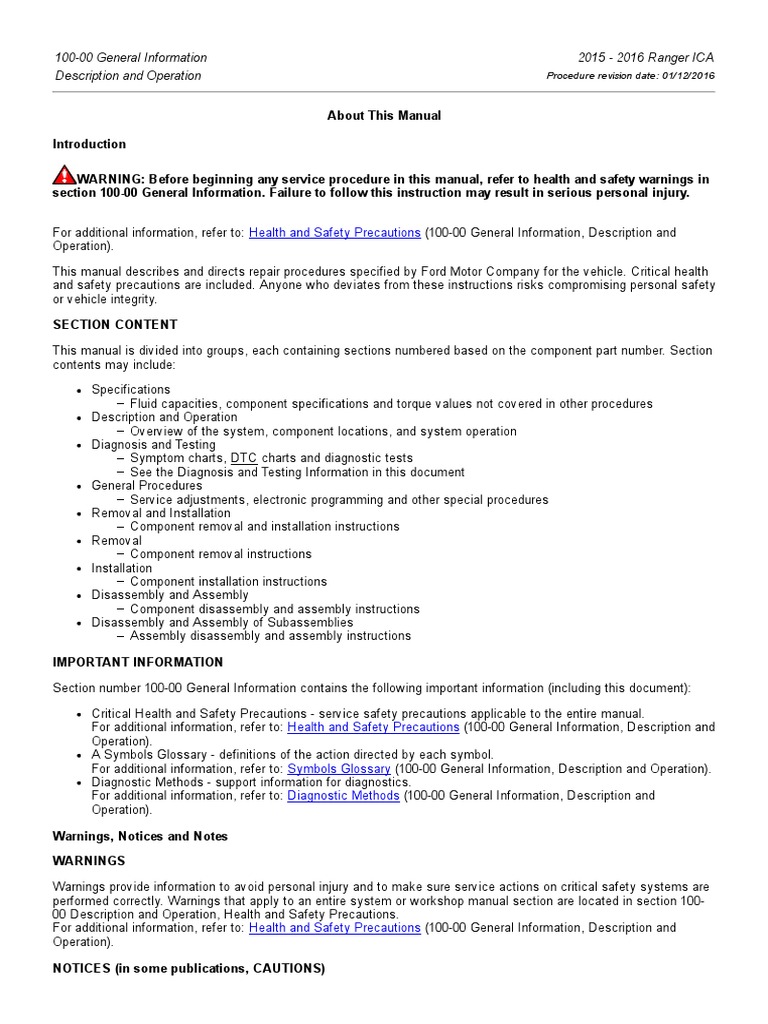 100-00 General Information
Description and Operation

2015 - 2016 Ranger ICA
Procedure revision date: 01/12/2016

About This Manual

Introduction

WARNING: Before beginning any service procedure in this manual, refer to health and safety warnings in section 100-00 General Information. Failure to follow this instruction may result in serious personal injury.

For additional information, refer to: Health and Safety Precautions (100-00 General Information, Description and Operation).

This manual describes and directs repair procedures specified by Ford Motor Company for the vehicle. Critical health and safety precautions are included. Anyone who deviates from these instructions risks compromising personal safety or vehicle integrity.

SECTION CONTENT

This manual is divided into groups, each containing sections numbered based on the component part number. Section contents may include:

- Specifications
  – Fluid capacities, component specifications and torque values not covered in other procedures
- Description and Operation
  – Overview of the system, component locations, and system operation
- Diagnosis and Testing
  – Symptom charts, DTC charts and diagnostic tests
  – See the Diagnosis and Testing Information in this document
- General Procedures
  – Service adjustments, electronic programming and other special procedures
- Removal and Installation
  – Component removal and installation instructions
- Removal
  – Component removal instructions
- Installation
  – Component installation instructions
- Disassembly and Assembly
  – Component disassembly and assembly instructions
- Disassembly and Assembly of Subassemblies
  – Assembly disassembly and assembly instructions

IMPORTANT INFORMATION

Section number 100-00 General Information contains the following important information (including this document):

- Critical Health and Safety Precautions - service safety precautions applicable to the entire manual.
  For additional information, refer to: Health and Safety Precautions (100-00 General Information, Description and Operation).
- A Symbols Glossary - definitions of the action directed by each symbol.
  For additional information, refer to: Symbols Glossary (100-00 General Information, Description and Operation).
- Diagnostic Methods - support information for diagnostics.
  For additional information, refer to: Diagnostic Methods (100-00 General Information, Description and Operation).

Warnings, Notices and Notes

WARNINGS

Warnings provide information to avoid personal injury and to make sure service actions on critical safety systems are performed correctly. Warnings that apply to an entire system or workshop manual section are located in section 100-00 Description and Operation, Health and Safety Precautions.
For additional information, refer to: Health and Safety Precautions (100-00 General Information, Description and Operation).

NOTICES (in some publications, CAUTIONS)